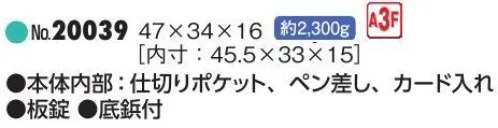 No.20039 47×34×16 約2,300g A3F
［内寸：45.5×33×15］

●本体内部：仕切りポケット、ペン差し、カード入れ
●板錠 ●底鋲付